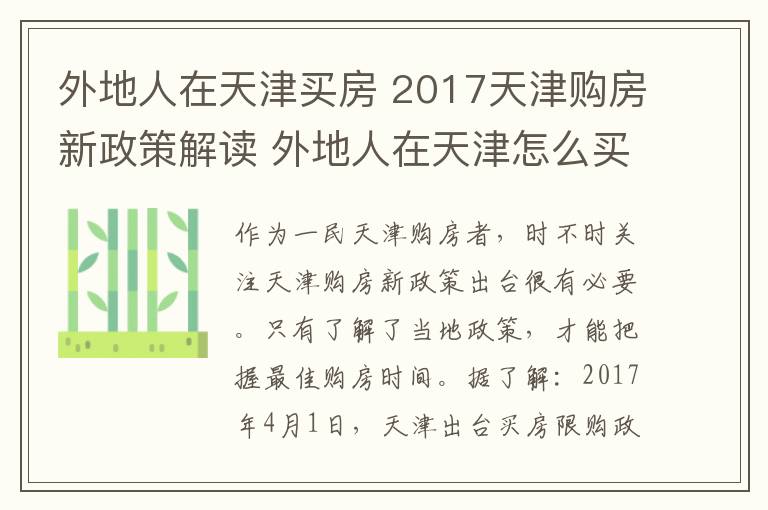 外地人在天津买房 2017天津购房新政策解读 外地人在天津怎么买

作为一民天津购房者，时不时关注天津购房新政策出台很有必要。只有了解了当地政策，才能把握最佳购房时间。据了解：2017年4月1日，天津出台买房限购政